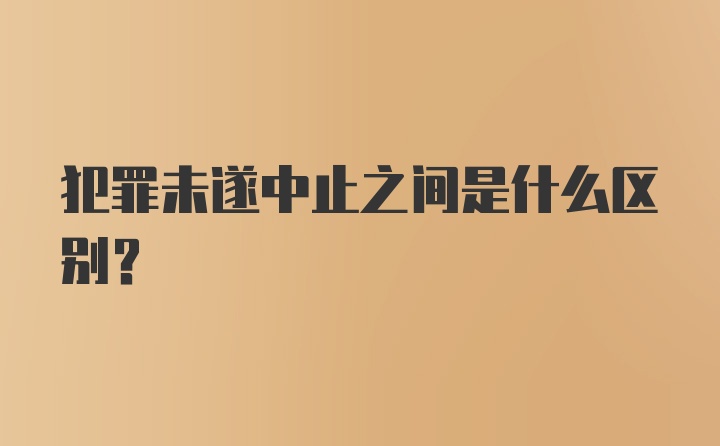 犯罪未遂中止之间是什么区别？